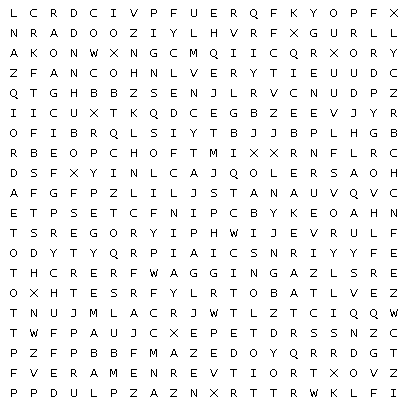 L C R D C I V P F U E R Q F K Y O P F X
N R A D O O Z I Y L H V R F X G U R L L
A K O N W X N G C M Q I I C Q R X O R Y
Z F A N C O H N L V E R Y T I E U U D C
Q T G H B B Z S E N J L R V C N U D P Z
I I C U X T K Q D C E G B Z E E V J Y R
O F I B R Q L S I Y T B J J B P L H G B
R B E O P C H O F T M I X X R N F L R C
D S F X Y I N L C A J Q O L E R S A O H
A F G F P Z L I L J S T A N A U V Q V C
E T P S E T C F N I P C B Y K E O A H N
T S R E G O R Y I P H W I J E V R U L F
O D Y T Y Q R P I A I C S N R I Y Y F E
T H C R E R F W A G G I N G A Z L S R E
O X H T E S R F Y L R T O B A T L V E Z
T N U J M L A C R J W T L Z T C I Q Q W
T W F P A U J C X E P E T D R S S N Z C
P Z F P B B F M A Z E D O Y Q R R D G T
F V E R A M E N R E V T I O R T X O V Z
P P D U L P Z A Z N X R T T R W K L F I